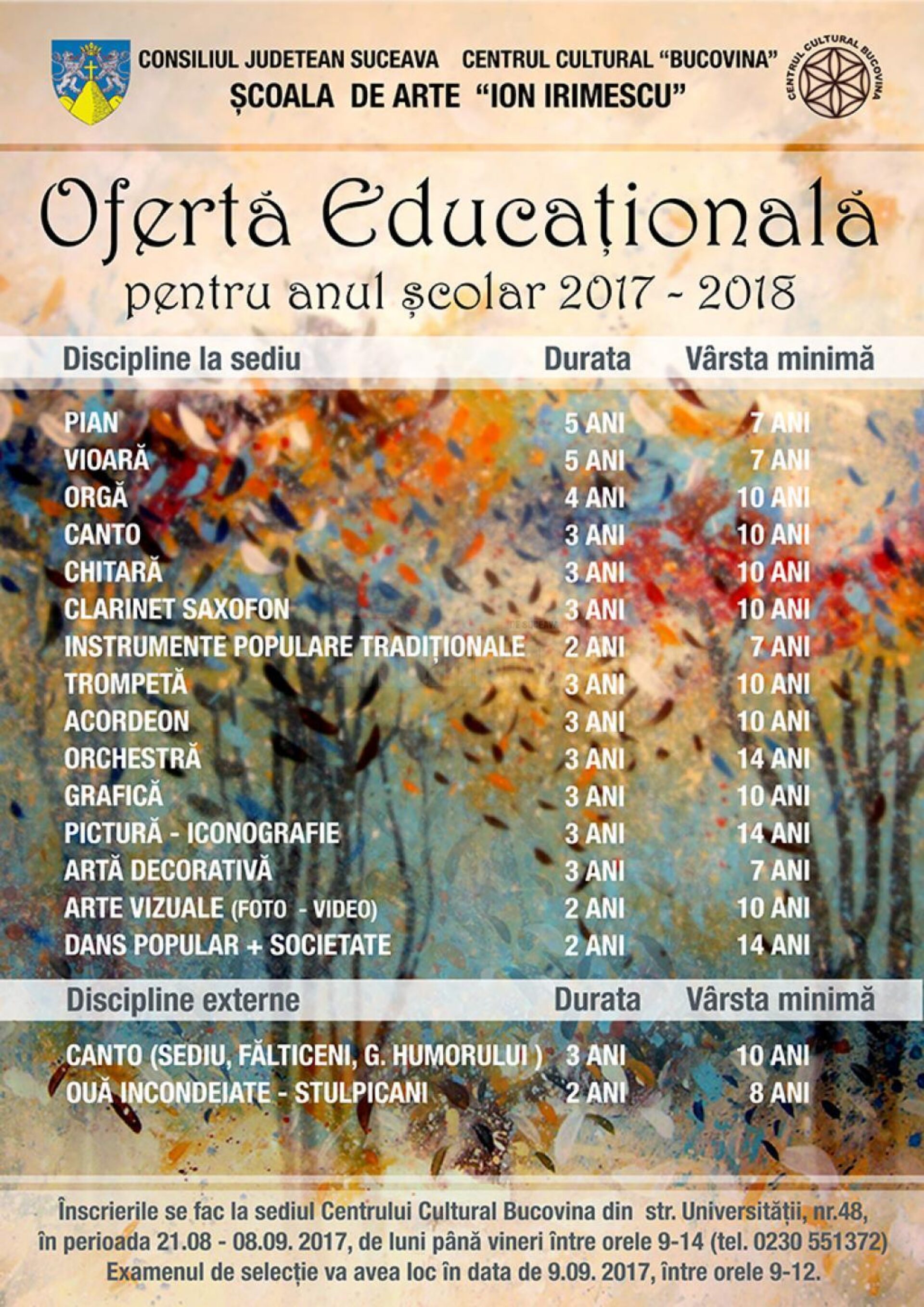 CONSILIUL JUDETEAN SUCEAVA CENTRUL CULTURAL "BUCOVINA"
ȘCOALA DE ARTE "ION IRIMESCU"

CENTRUL CULTURAL BUCOVINA

Ofertă Educațională
pentru anul școlar 2017 - 2018

| Discipline la sediu | Durata | Vârsta minimă |
|---|---|---|
| PIAN | 5 ANI | 7 ANI |
| VIOARĂ | 5 ANI | 7 ANI |
| ORGĂ | 4 ANI | 10 ANI |
| CANTO | 3 ANI | 10 ANI |
| CHITARĂ | 3 ANI | 10 ANI |
| CLARINET SAXOFON | 3 ANI | 10 ANI |
| INSTRUMENTE POPULARE TRADIȚIONALE | 2 ANI | 7 ANI |
| TROMPETĂ | 3 ANI | 10 ANI |
| ACORDEON | 3 ANI | 10 ANI |
| ORCHESTRĂ | 3 ANI | 14 ANI |
| GRAFICĂ | 3 ANI | 10 ANI |
| PICTURĂ - ICONOGRAFIE | 3 ANI | 14 ANI |
| ARTĂ DECORATIVĂ | 3 ANI | 7 ANI |
| ARTE VIZUALE (FOTO - VIDEO) | 2 ANI | 10 ANI |
| DANS POPULAR + SOCIETATE | 2 ANI | 14 ANI |

| Discipline externe | Durata | Vârsta minimă |
|---|---|---|
| CANTO (SEDIU, FĂLTICENI, G. HUMORULUI ) | 3 ANI | 10 ANI |
| OUĂ INCONDEIATE - STULPICANI | 2 ANI | 8 ANI |

Înscrierile se fac la sediul Centrului Cultural Bucovina din str. Universității, nr.48, în perioada 21.08 - 08.09. 2017, de luni până vineri între orele 9-14 (tel. 0230 551372)
Examenul de selecție va avea loc în data de 9.09. 2017, între orele 9-12.